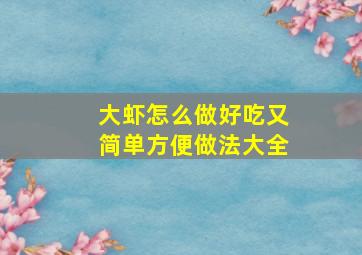 大虾怎么做好吃又简单方便做法大全